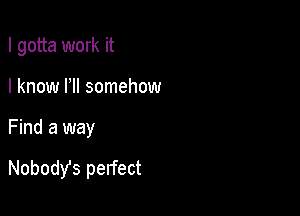 I gotta work it

I know I'll somehow

Find a way

Nobody's perfect